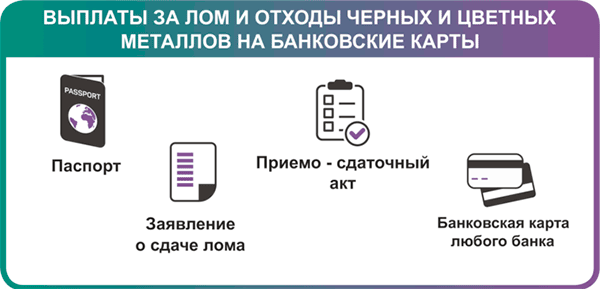 ВЫПЛАТЫ ЗА ЛОМ И ОТХОДЫ ЧЕРНЫХ И ЦВЕТНЫХ МЕТАЛЛОВ НА БАНКОВСКИЕ КАРТЫ

PASSPORT

Паспорт

Заявление о сдаче лома

Приемо - сдаточный акт

Банковская карта любого банка